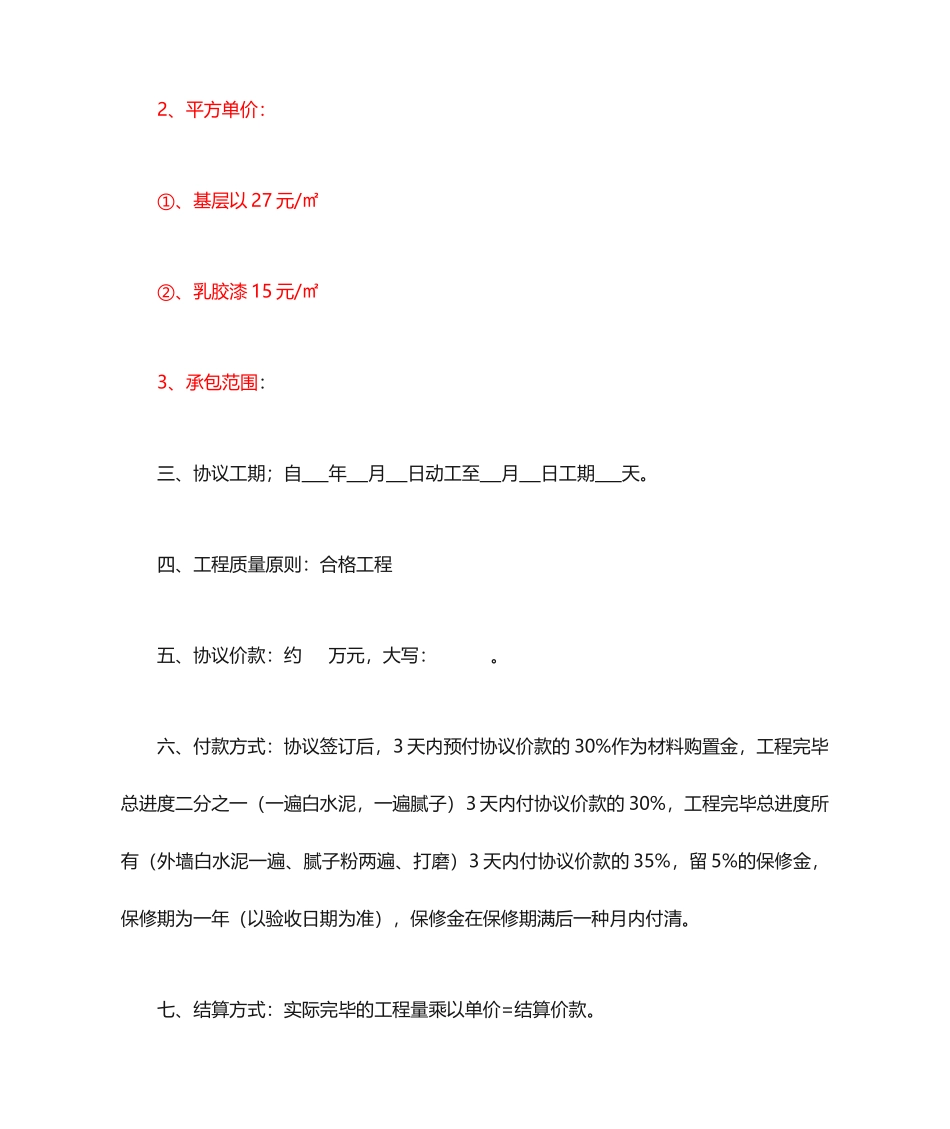 2、平方单价：

①、基层以 27 元/㎡

②、乳胶漆 15 元/㎡

3、承包范围：

三、协议工期；自___年__月__日动工至__月__日工期___天。

四、工程质量原则：合格工程

五、协议价款：约 万元，大写： 。

六、付款方式：协议签订后，3 天内预付协议价款的 30%作为材料购置金，工程完毕总进度二分之一（一遍白水泥，一遍腻子）3 天内付协议价款的 30%，工程完毕总进度所有（外墙白水泥一遍、腻子粉两遍、打磨）3 天内付协议价款的 35%，留 5%的保修金，保修期为一年（以验收日期为准），保修金在保修期满后一种月内付清。

七、结算方式：实际完毕的工程量乘以单价=结算价款。